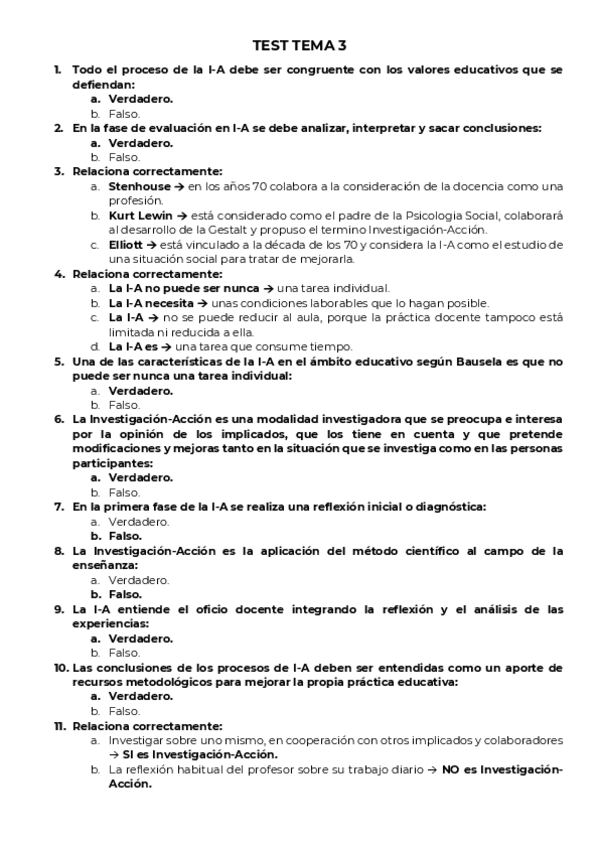 TEST TEMA 3

1. Todo el proceso de la I-A debe ser congruente con los valores educativos que se defiendan:
a. Verdadero.
b. Falso.
2. En la fase de evaluación en I-A se debe analizar, interpretar y sacar conclusiones:
a. Verdadero.
b. Falso.
3. Relaciona correctamente:
a. Stenhouse → en los años 70 colabora a la consideración de la docencia como una profesión.
b. Kurt Lewin → está considerado como el padre de la Psicologia Social, colaborará al desarrollo de la Gestalt y propuso el termino Investigación-Acción.
c. Elliott → está vinculado a la década de los 70 y considera la I-A como el estudio de una situación social para tratar de mejorarla.
4. Relaciona correctamente:
a. La I-A no puede ser nunca → una tarea individual.
b. La I-A necesita → unas condiciones laborables que lo hagan posible.
c. La I-A → no se puede reducir al aula, porque la práctica docente tampoco está limitada ni reducida a ella.
d. La I-A es → una tarea que consume tiempo.
5. Una de las características de la I-A en el ámbito educativo según Bausela es que no puede ser nunca una tarea individual:
a. Verdadero.
b. Falso.
6. La Investigación-Acción es una modalidad investigadora que se preocupa e interesa por la opinión de los implicados, que los tiene en cuenta y que pretende modificaciones y mejoras tanto en la situación que se investiga como en las personas participantes:
a. Verdadero.
b. Falso.
7. En la primera fase de la I-A se realiza una reflexión inicial o diagnóstica:
a. Verdadero.
b. Falso.
8. La Investigación-Acción es la aplicación del método científico al campo de la enseñanza:
a. Verdadero.
b. Falso.
9. La I-A entiende el oficio docente integrando la reflexión y el análisis de las experiencias:
a. Verdadero.
b. Falso.
10. Las conclusiones de los procesos de I-A deben ser entendidas como un aporte de recursos metodológicos para mejorar la propia práctica educativa:
a. Verdadero.
b. Falso.
11. Relaciona correctamente:
a. Investigar sobre uno mismo, en cooperación con otros implicados y colaboradores → SI es Investigación-Acción.
b. La reflexión habitual del profesor sobre su trabajo diario → NO es Investigación-Acción.